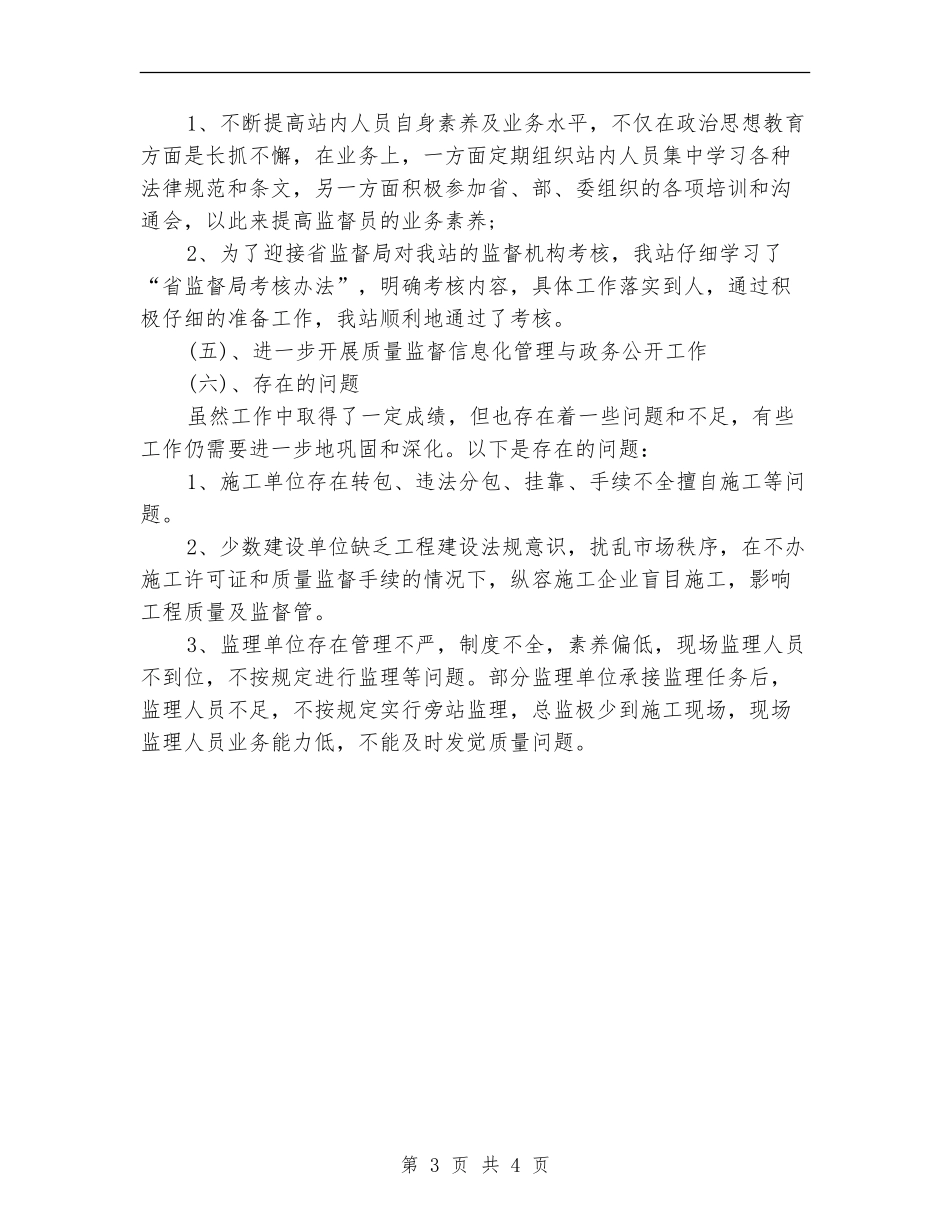 1、不断提高站内人员自身素养及业务水平，不仅在政治思想教育方面是长抓不懈，在业务上，一方面定期组织站内人员集中学习各种法律规范和条文，另一方面积极参加省、部、委组织的各项培训和沟通会，以此来提高监督员的业务素养；

2、为了迎接省监督局对我站的监督机构考核，我站仔细学习了“省监督局考核办法”，明确考核内容，具体工作落实到人，通过积极仔细的准备工作，我站顺利地通过了考核。

(五)、进一步开展质量监督信息化管理与政务公开工作

(六)、存在的问题

虽然工作中取得了一定成绩，但也存在着一些问题和不足，有些工作仍需要进一步地巩固和深化。以下是存在的问题：

1、施工单位存在转包、违法分包、挂靠、手续不全擅自施工等问题。

2、少数建设单位缺乏工程建设法规意识，扰乱市场秩序，在不办施工许可证和质量监督手续的情况下，纵容施工企业盲目施工，影响工程质量及监督管。

3、监理单位存在管理不严，制度不全，素养偏低，现场监理人员不到位，不按规定进行监理等问题。部分监理单位承接监理任务后，监理人员不足，不按规定实行旁站监理，总监极少到施工现场，现场监理人员业务能力低，不能及时发觉质量问题。

第 3 页 共 4 页